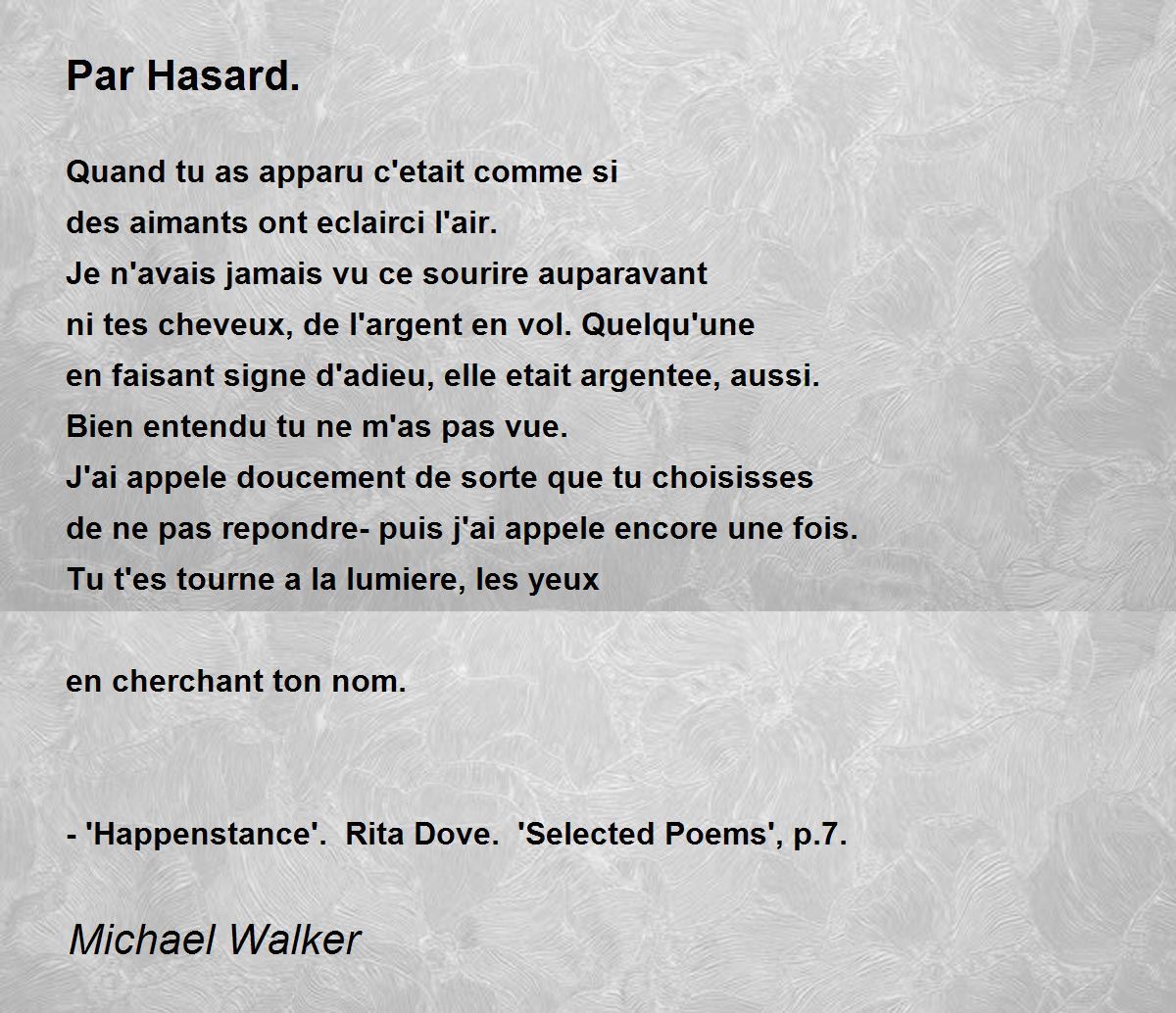 Par Hasard.

Quand tu as apparu c'etait comme si
des aimants ont eclairci l'air.
Je n'avais jamais vu ce sourire auparavant
ni tes cheveux, de l'argent en vol. Quelqu'une
en faisant signe d'adieu, elle etait argentee, aussi.
Bien entendu tu ne m'as pas vue.
J'ai appele doucement de sorte que tu choisisses
de ne pas repondre- puis j'ai appele encore une fois.
Tu t'es tourne a la lumiere, les yeux

en cherchant ton nom.

- 'Happenstance'. Rita Dove. 'Selected Poems', p.7.

Michael Walker